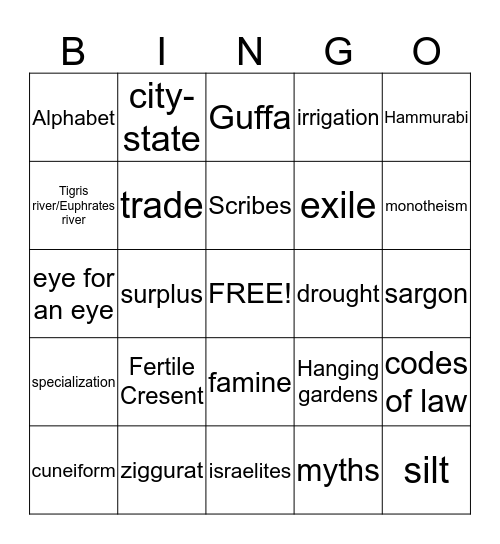 | B | I | N | G | O |
|---|---|---|---|---|
| Alphabet | city-state | Guffa | irrigation | Hammurabi |
| Tigris river/Euphrates river | trade | Scribes | exile | monotheism |
| eye for an eye | surplus | FREE! | drought | sargon |
| specialization | Fertile Cresent | famine | Hanging gardens | codes of law |
| cuneiform | ziggurat | israelites | myths | silt |